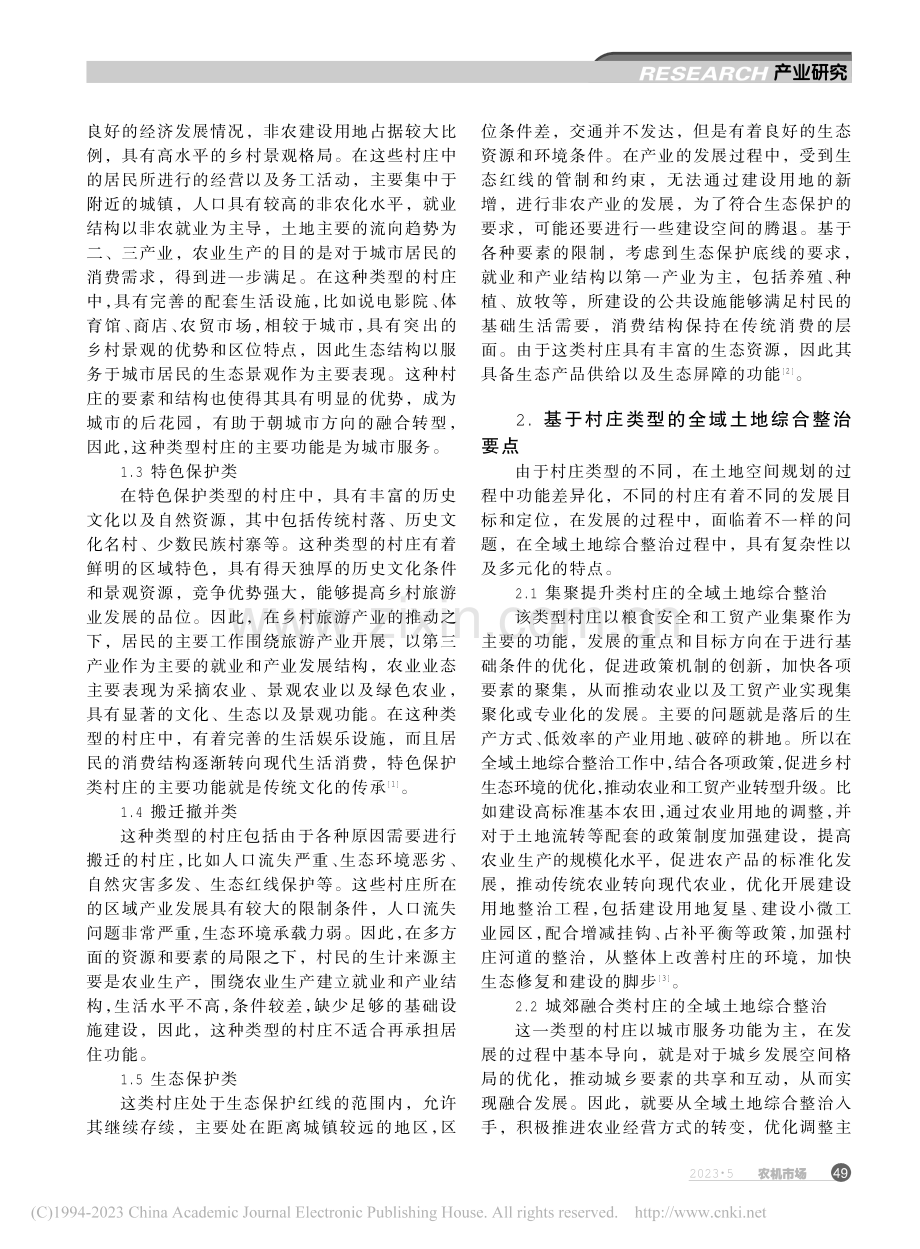 RESEARCH 产业研究

良好的经济发展情况，非农建设用地占据较大比例，具有高水平的乡村景观格局。在这些村庄中的居民所进行的经营以及务工活动，主要集中于附近的城镇，人口具有较高的非农化水平，就业结构以非农就业为主导，土地主要的流向趋势为二、三产业，农业生产的目的是对于城市居民的消费需求，得到进一步满足。在这种类型的村庄中，具有完善的配套生活设施，比如说电影院、体育馆、商店、农贸市场，相较于城市，具有突出的乡村景观的优势和区位特点，因此生态结构以服务于城市居民的生态景观作为主要表现。这种村庄的要素和结构也使得其具有明显的优势，成为城市的后花园，有助于朝城市方向的融合转型，因此，这种类型村庄的主要功能是为城市服务。

1.3 特色保护类

在特色保护类型的村庄中，具有丰富的历史文化以及自然资源，其中包括传统村落、历史文化名村、少数民族村寨等。这种类型的村庄有着鲜明的区域特色，具有得天独厚的历史文化条件和景观资源，竞争优势强大，能够提高乡村旅游业发展的品位。因此，在乡村旅游产业的推动之下，居民的主要工作围绕旅游产业开展，以第三产业作为主要的就业和产业发展结构，农业业态主要表现为采摘农业、景观农业以及绿色农业，具有显著的文化、生态以及景观功能。在这种类型的村庄中，有着完善的生活娱乐设施，而且居民的消费结构逐渐转向现代生活消费，特色保护类村庄的主要功能就是传统文化的传承$^{[1]}$。

1.4 搬迁撤并类

这种类型的村庄包括由于各种原因需要进行搬迁的村庄，比如人口流失严重、生态环境恶劣、自然灾害多发、生态红线保护等。这些村庄所在的区域产业发展具有较大的限制条件，人口流失问题非常严重，生态环境承载力弱。因此，在多方面的资源和要素的局限之下，村民的生计来源主要是农业生产，围绕农业生产建立就业和产业结构，生活水平不高，条件较差，缺少足够的基础设施建设，因此，这种类型的村庄不适合再承担居住功能。

1.5 生态保护类

这类村庄处于生态保护红线的范围内，允许其继续存续，主要处在距离城镇较远的地区，区位条件差，交通并不发达，但是有着良好的生态资源和环境条件。在产业的发展过程中，受到生态红线的管制和约束，无法通过建设用地的新增，进行非农产业的发展，为了符合生态保护的要求，可能还要进行一些建设空间的腾退。基于各种要素的限制，考虑到生态保护底线的要求，就业和产业结构以第一产业为主，包括养殖、种植、放牧等，所建设的公共设施能够满足村民的基础生活需要，消费结构保持在传统消费的层面。由于这类村庄具有丰富的生态资源，因此其具备生态产品供给以及生态屏障的功能$^{[2]}$。

2. 基于村庄类型的全域土地综合整治要点

由于村庄类型的不同，在土地空间规划的过程中功能差异化，不同的村庄有着不同的发展目标和定位，在发展的过程中，面临着不一样的问题，在全域土地综合整治过程中，具有复杂性以及多元化的特点。

2.1 集聚提升类村庄的全域土地综合整治

该类型村庄以粮食安全和工贸产业集聚作为主要的功能，发展的重点和目标方向在于进行基础条件的优化，促进政策机制的创新，加快各项要素的聚集，从而推动农业以及工贸产业实现集聚化或专业化的发展。主要的问题就是落后的生产方式、低效率的产业用地、破碎的耕地。所以在全域土地综合整治工作中，结合各项政策，促进乡村生态环境的优化，推动农业和工贸产业转型升级。比如建设高标准基本农田，通过农业用地的调整，并对于土地流转等配套的政策制度加强建设，提高农业生产的规模化水平，促进农产品的标准化发展，推动传统农业转向现代农业，优化开展建设用地整治工程，包括建设用地复垦、建设小微工业园区，配合增减挂钩、占补平衡等政策，加强村庄河道的整治，从整体上改善村庄的环境，加快生态修复和建设的脚步$^{[3]}$。

2.2 城郊融合类村庄的全域土地综合整治

这一类型的村庄以城市服务功能为主，在发展的过程中基本导向，就是对于城乡发展空间格局的优化，推动城乡要素的共享和互动，从而实现融合发展。因此，就要从全域土地综合整治入手，积极推进农业经营方式的转变，优化调整主

2023·5 农机市场 49

(C)1994-2023 China Academic Journal Electronic Publishing House. All rights reserved. http://www.cnki.net